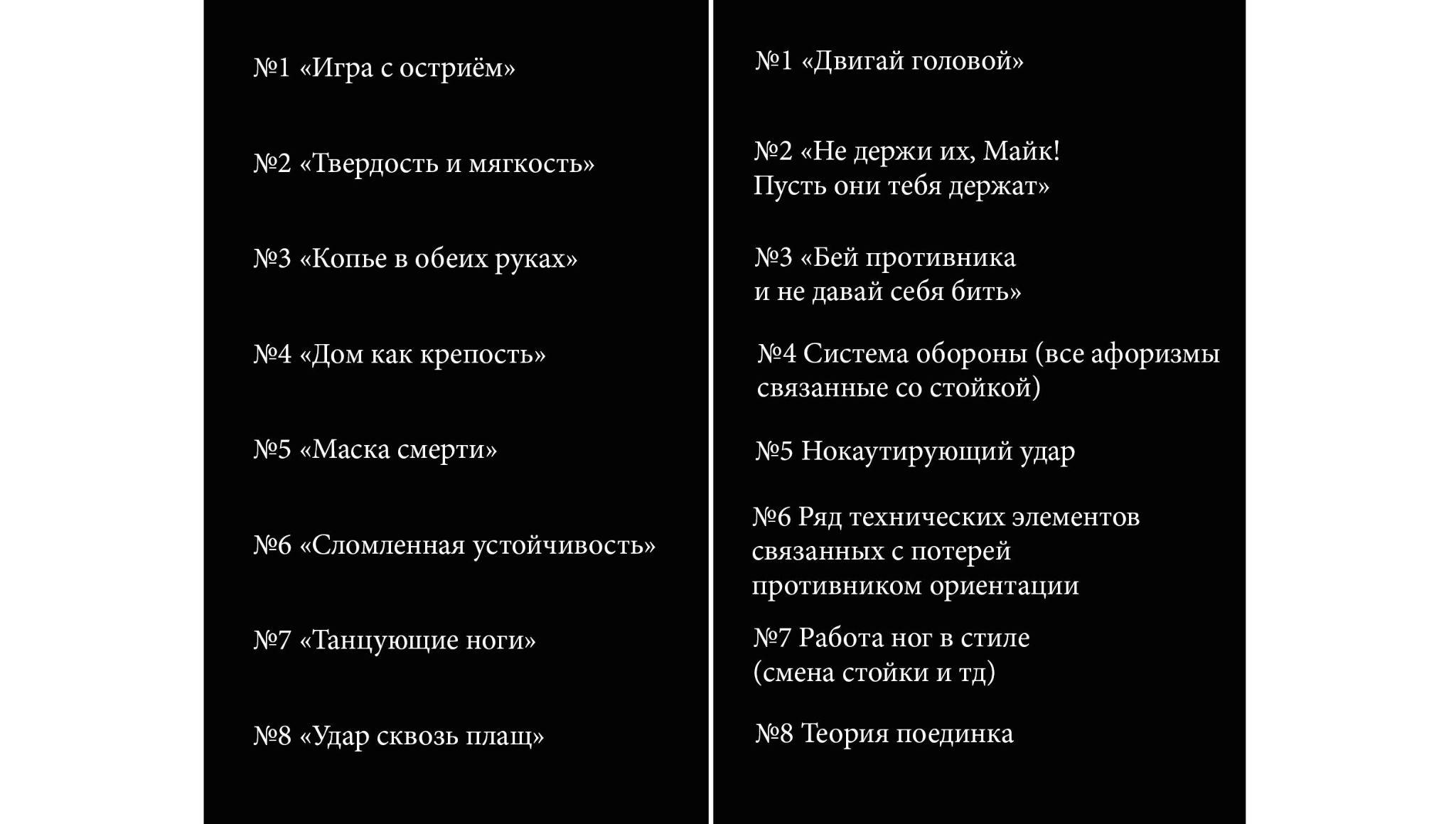 №1 «Игра с остриём»

№2 «Твердость и мягкость»

№3 «Копье в обеих руках»

№4 «Дом как крепость»

№5 «Маска смерти»

№6 «Сломленная устойчивость»

№7 «Танцующие ноги»

№8 «Удар сквозь плащ»

№1 «Двигай головой»

№2 «Не держи их, Майк! Пусть они тебя держат»

№3 «Бей противника и не давай себя бить»

№4 Система обороны (все афоризмы связанные со стойкой)

№5 Нокаутирующий удар

№6 Ряд технических элементов связанных с потерей противником ориентации

№7 Работа ног в стиле (смена стойки и тд)

№8 Теория поединка